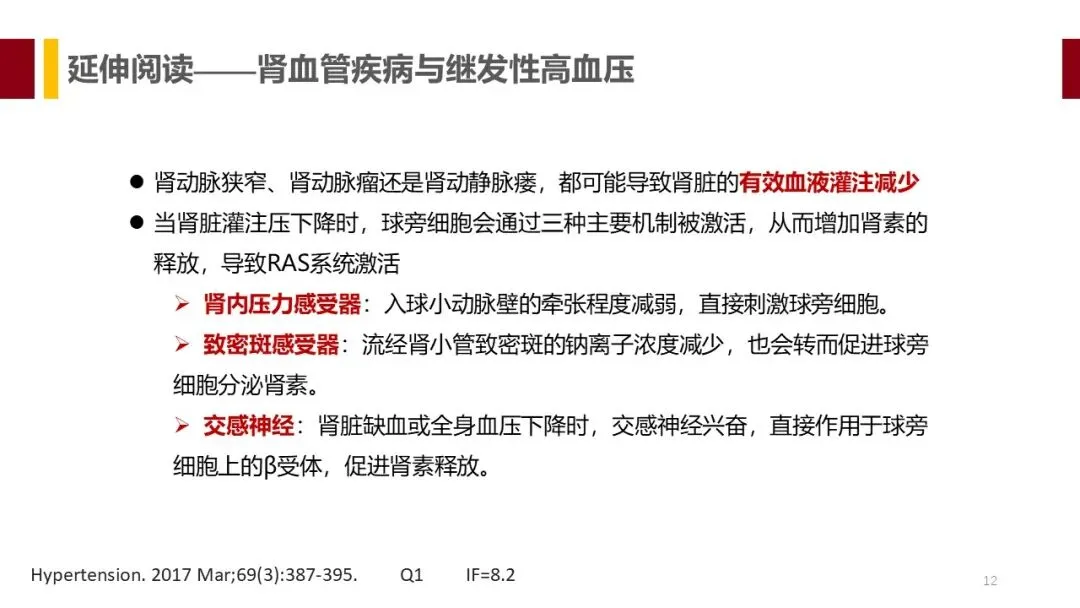 延伸阅读——肾血管疾病与继发性高血压

● 肾动脉狭窄、肾动脉瘤还是肾动静脉瘘，都可能导致肾脏的有效血液灌注减少

● 当肾脏灌注压下降时，球旁细胞会通过三种主要机制被激活，从而增加肾素的释放，导致RAS系统激活

➢ 肾内压力感受器：入球小动脉壁的牵张程度减弱，直接刺激球旁细胞。

➢ 致密斑感受器：流经肾小管致密斑的钠离子浓度减少，也会转而促进球旁细胞分泌肾素。

➢ 交感神经：肾脏缺血或全身血压下降时，交感神经兴奋，直接作用于球旁细胞上的β受体，促进肾素释放。

Hypertension. 2017 Mar;69(3):387-395.     Q1     IF=8.2

12